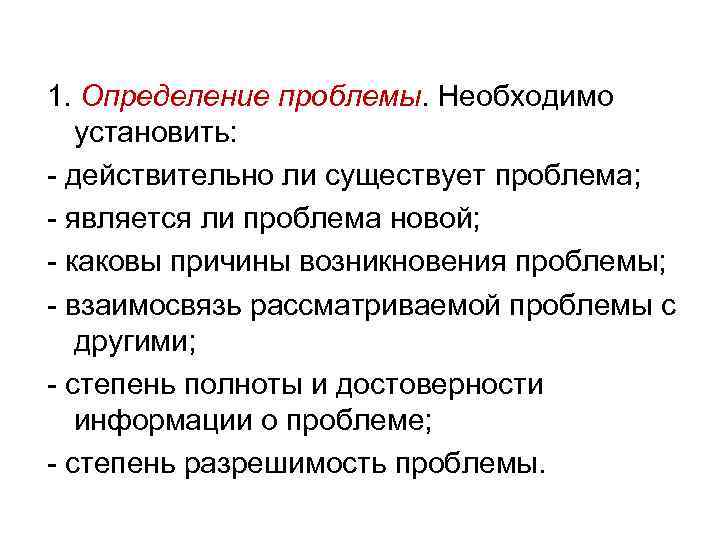 1. Определение проблемы. Необходимо установить:

- действительно ли существует проблема;

- является ли проблема новой;

- каковы причины возникновения проблемы;

- взаимосвязь рассматриваемой проблемы с другими;

- степень полноты и достоверности информации о проблеме;

- степень разрешимость проблемы.